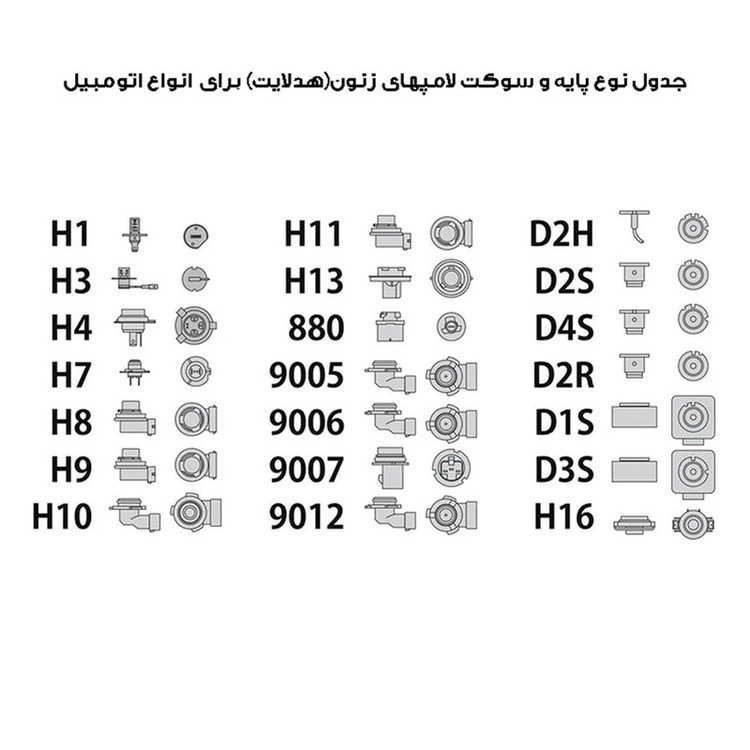 جدول نوع پایه و سوکت لامپهای زنون(هدلایت) برای انواع اتومبیل

H1
H3
H4
H7
H8
H9
H10

H11
H13
880
9005
9006
9007
9012

D2H
D2S
D4S
D2R
D1S
D3S
H16